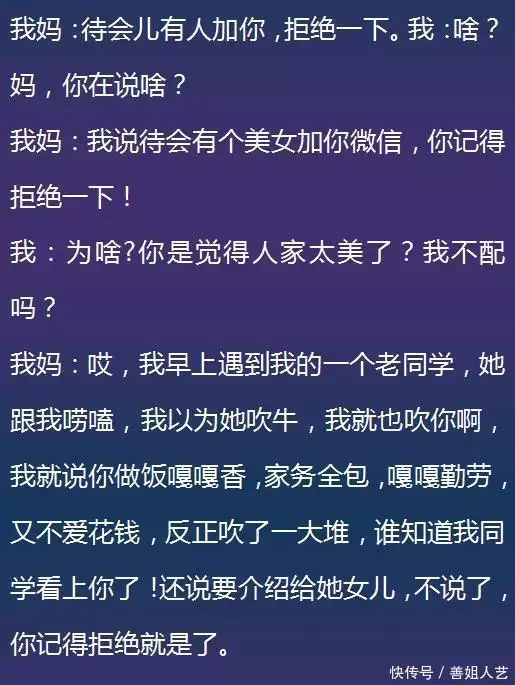 我妈：待会儿有人加你，拒绝一下。我：啥？妈，你在说啥？

我妈：我说待会有个美女加你微信，你记得拒绝一下！

我：为啥?你是觉得人家太美了？我不配吗？

我妈：哎，我早上遇到我的一个老同学，她跟我唠嗑，我以为她吹牛，我就也吹你啊，我就说你做饭嘎嘎香，家务全包，嘎嘎勤劳，又不爱花钱，反正吹了一大堆，谁知道我同学看上你了!还说要介绍给她女儿，不说了，你记得拒绝就是了。

快传号 / 善姐人艺